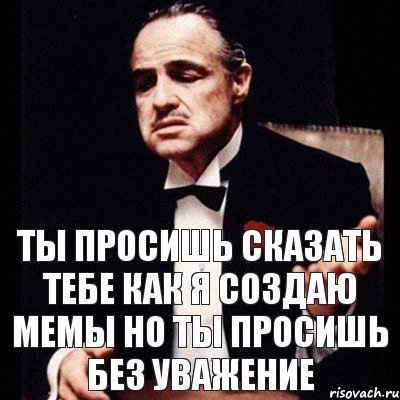 ТЫ ПРОСИШЬ СКАЗАТЬ ТЕБЕ КАК Я СОЗДАЮ МЕМЫ НО ТЫ ПРОСИШЬ БЕЗ УВАЖЕНИЕ

risovach.ru